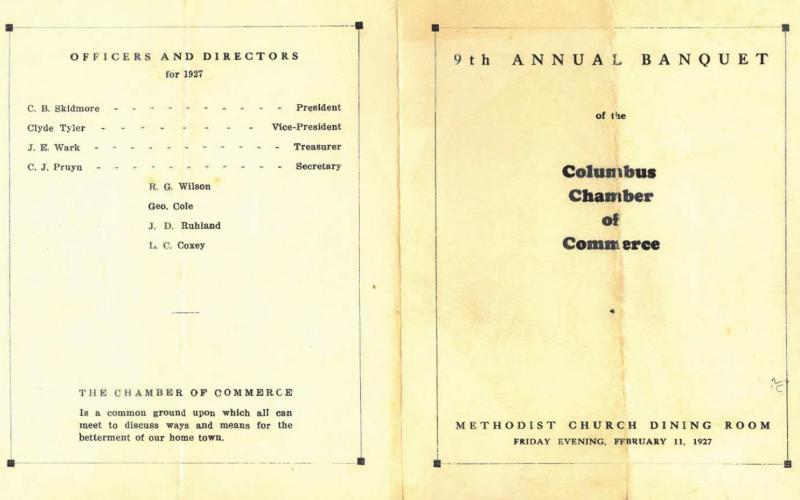 OFFICERS AND DIRECTORS
for 1927

C. B. Skidmore - - - - - - - - - - - - President
Clyde Tyler - - - - - - - - - - Vice-President
J. E. Wark - - - - - - - - - - - - - Treasurer
C. J. Pruyn - - - - - - - - - - - - - Secretary

R. G. Wilson
Geo. Cole
J. D. Ruhland
L. C. Coxey

THE CHAMBER OF COMMERCE

Is a common ground upon which all can meet to discuss ways and means for the betterment of our home town.

9th ANNUAL BANQUET

of the

Columbus Chamber of Commerce

METHODIST CHURCH DINING ROOM
FRIDAY EVENING, FEBRUARY 11, 1927